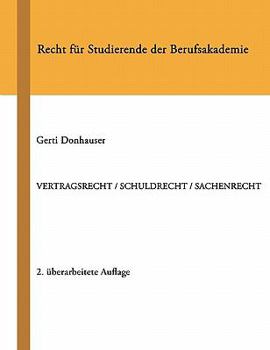 Recht für Studierende der Berufsakademie

Gerti Donhauser

VERTRAGSRECHT / SCHULDRECHT / SACHENRECHT

2. überarbeitete Auflage